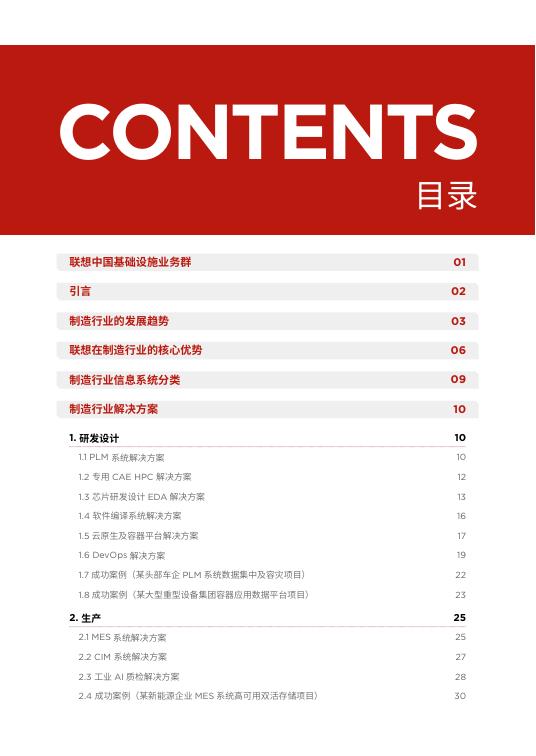 CONTENTS
目录

联想中国基础设施业务群 01

引言 02

制造行业的发展趋势 03

联想在制造行业的核心优势 06

制造行业信息系统分类 09

制造行业解决方案 10

1. 研发设计 10

1.1 PLM 系统解决方案 10

1.2 专用 CAE HPC 解决方案 12

1.3 芯片研发设计 EDA 解决方案 13

1.4 软件编译系统解决方案 16

1.5 云原生及容器平台解决方案 17

1.6 DevOps 解决方案 19

1.7 成功案例（某头部车企 PLM 系统数据集中及容灾项目） 22

1.8 成功案例（某大型重型设备集团容器应用数据平台项目） 23

2. 生产 25

2.1 MES 系统解决方案 25

2.2 CIM 系统解决方案 27

2.3 工业 AI 质检解决方案 28

2.4 成功案例（某新能源企业 MES 系统高可用双活存储项目） 30